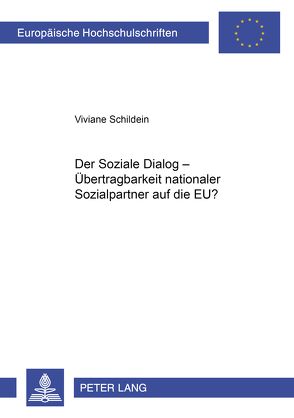 Europäische Hochschulschriften

Viviane Schildein

Der Soziale Dialog – Übertragbarkeit nationaler Sozialpartner auf die EU?

PETER LANG